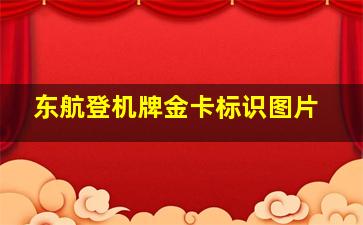 东航登机牌金卡标识图片